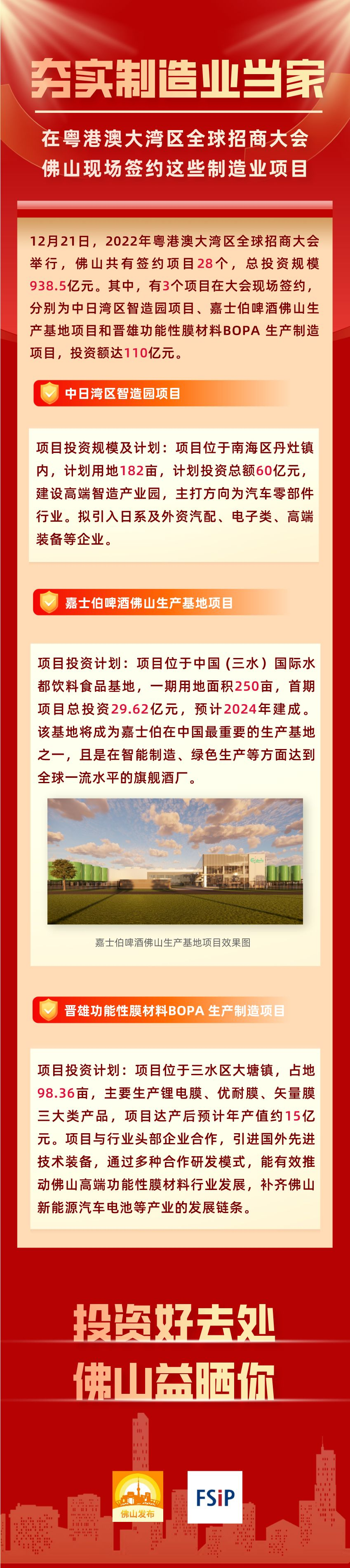 夯实制造业当家

在粤港澳大湾区全球招商大会
佛山现场签约这些制造业项目

12月21日，2022年粤港澳大湾区全球招商大会举行，佛山共有签约项目28个，总投资规模938.5亿元。其中，有3个项目在大会现场签约，分别为中日湾区智造园项目、嘉士伯啤酒佛山生产基地项目和晋雄功能性膜材料BOPA 生产制造项目，投资额达110亿元。

中日湾区智造园项目

项目投资规模及计划：项目位于南海区丹灶镇内，计划用地182亩，计划投资总额60亿元，建设高端智造产业园，主打方向为汽车零部件行业。拟引入日系及外资汽配、电子类、高端装备等企业。

嘉士伯啤酒佛山生产基地项目

项目投资计划：项目位于中国（三水）国际水都饮料食品基地，一期用地面积250亩，首期项目总投资29.62亿元，预计2024年建成。该基地将成为嘉士伯在中国最重要的生产基地之一，且是在智能制造、绿色生产等方面达到全球一流水平的旗舰酒厂。

嘉士伯啤酒佛山生产基地项目效果图

晋雄功能性膜材料BOPA 生产制造项目

项目投资计划：项目位于三水区大塘镇，占地98.36亩，主要生产锂电膜、优耐膜、矢量膜三大类产品，项目达产后预计年产值约15亿元。项目与行业头部企业合作，引进国外先进技术装备，通过多种合作研发模式，能有效推动佛山高端功能性膜材料行业发展，补齐佛山新能源汽车电池等产业的发展链条。

投资好去处
佛山益晒你

佛山发布

FSiP